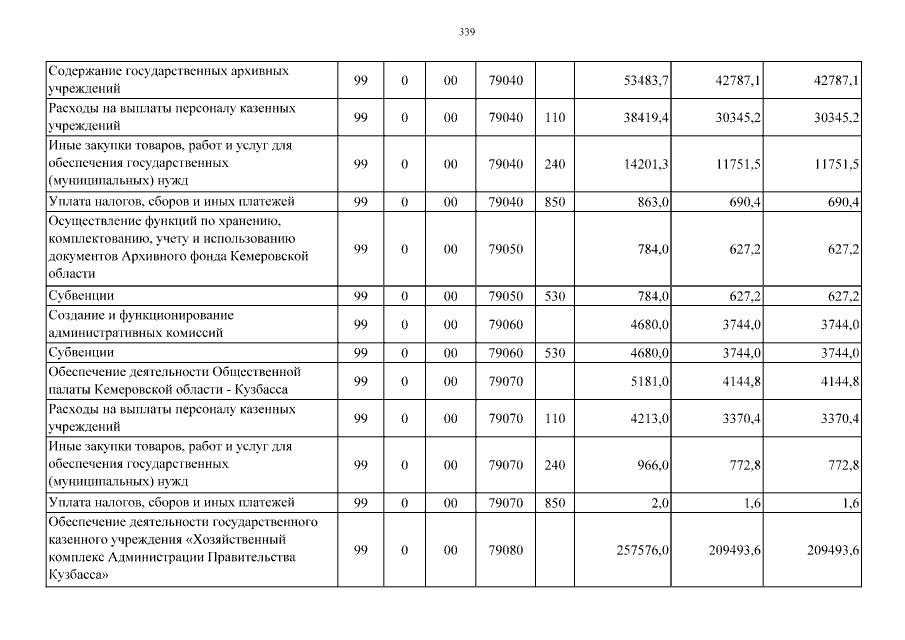 339

| Содержание государственных архивных учреждений | 99 | 0 | 00 | 79040 |  | 53483,7 | 42787,1 | 42787,1 |
|---|---|---|---|---|---|---|---|---|
| Расходы на выплаты персоналу казенных учреждений | 99 | 0 | 00 | 79040 | 110 | 38419,4 | 30345,2 | 30345,2 |
| Иные закупки товаров, работ и услуг для обеспечения государственных (муниципальных) нужд | 99 | 0 | 00 | 79040 | 240 | 14201,3 | 11751,5 | 11751,5 |
| Уплата налогов, сборов и иных платежей | 99 | 0 | 00 | 79040 | 850 | 863,0 | 690,4 | 690,4 |
| Осуществление функций по хранению, комплектованию, учету и использованию документов Архивного фонда Кемеровской области | 99 | 0 | 00 | 79050 |  | 784,0 | 627,2 | 627,2 |
| Субвенции | 99 | 0 | 00 | 79050 | 530 | 784,0 | 627,2 | 627,2 |
| Создание и функционирование административных комиссий | 99 | 0 | 00 | 79060 |  | 4680,0 | 3744,0 | 3744,0 |
| Субвенции | 99 | 0 | 00 | 79060 | 530 | 4680,0 | 3744,0 | 3744,0 |
| Обеспечение деятельности Общественной палаты Кемеровской области - Кузбасса | 99 | 0 | 00 | 79070 |  | 5181,0 | 4144,8 | 4144,8 |
| Расходы на выплаты персоналу казенных учреждений | 99 | 0 | 00 | 79070 | 110 | 4213,0 | 3370,4 | 3370,4 |
| Иные закупки товаров, работ и услуг для обеспечения государственных (муниципальных) нужд | 99 | 0 | 00 | 79070 | 240 | 966,0 | 772,8 | 772,8 |
| Уплата налогов, сборов и иных платежей | 99 | 0 | 00 | 79070 | 850 | 2,0 | 1,6 | 1,6 |
| Обеспечение деятельности государственного казенного учреждения «Хозяйственный комплекс Администрации Правительства Кузбасса» | 99 | 0 | 00 | 79080 |  | 257576,0 | 209493,6 | 209493,6 |